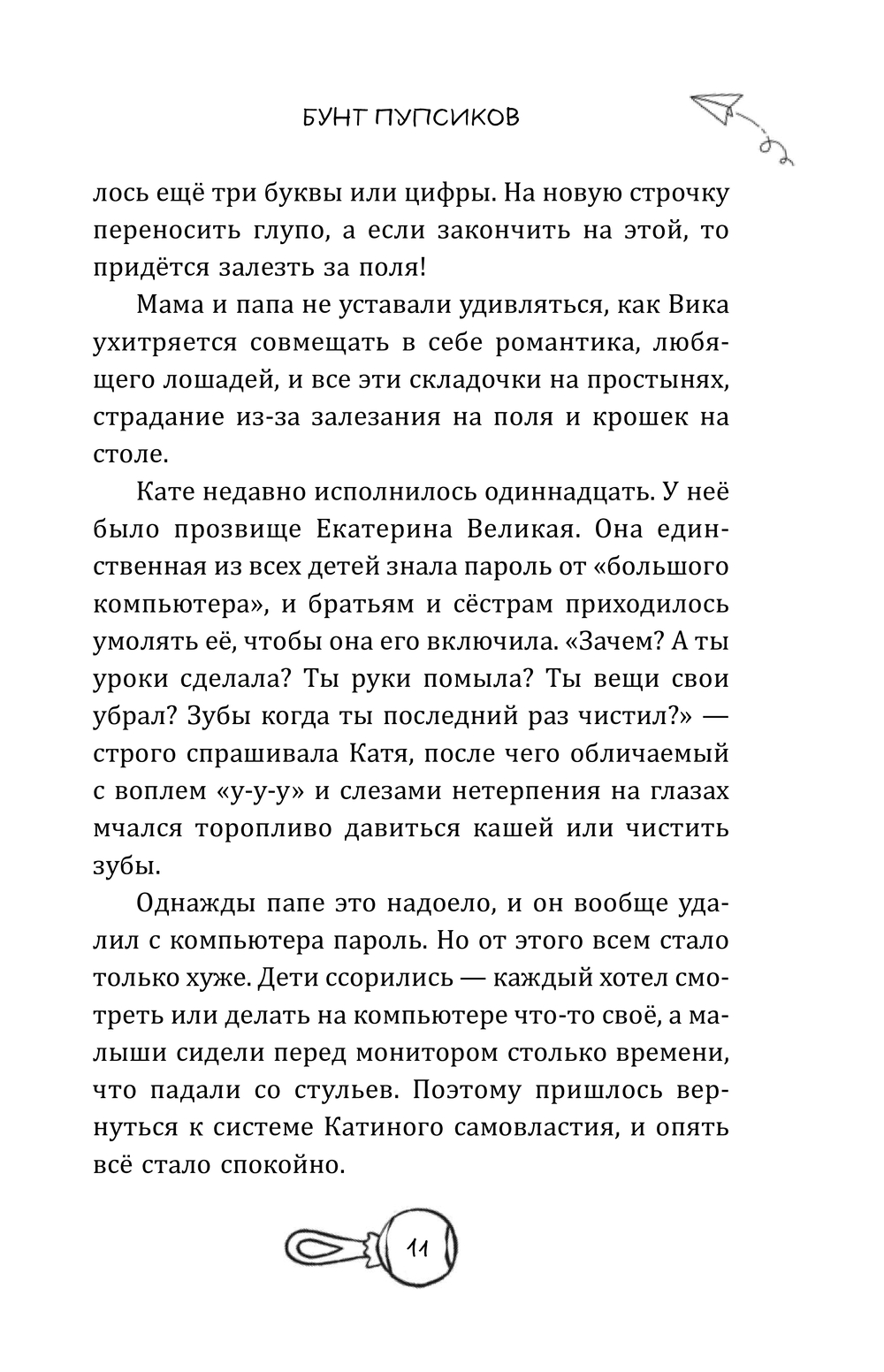 БУНТ ПУПСИКОВ

лось ещё три буквы или цифры. На новую строчку переносить глупо, а если закончить на этой, то придётся залезть за поля!

Мама и папа не уставали удивляться, как Вика ухитряется совмещать в себе романтика, любящего лошадей, и все эти складочки на простынях, страдание из-за залезания на поля и крошек на столе.

Кате недавно исполнилось одиннадцать. У неё было прозвище Екатерина Великая. Она единственная из всех детей знала пароль от «большого компьютера», и братьям и сёстрам приходилось умолять её, чтобы она его включила. «Зачем? А ты уроки сделала? Ты руки помыла? Ты вещи свои убрал? Зубы когда ты последний раз чистил?» — строго спрашивала Катя, после чего обличаемый с воплем «у-у-у» и слезами нетерпения на глазах мчался торопливо давиться кашей или чистить зубы.

Однажды папе это надоело, и он вообще удалил с компьютера пароль. Но от этого всем стало только хуже. Дети ссорились — каждый хотел смотреть или делать на компьютере что-то своё, а малыши сидели перед монитором столько времени, что падали со стульев. Поэтому пришлось вернуться к системе Катиного самовластия, и опять всё стало спокойно.

11